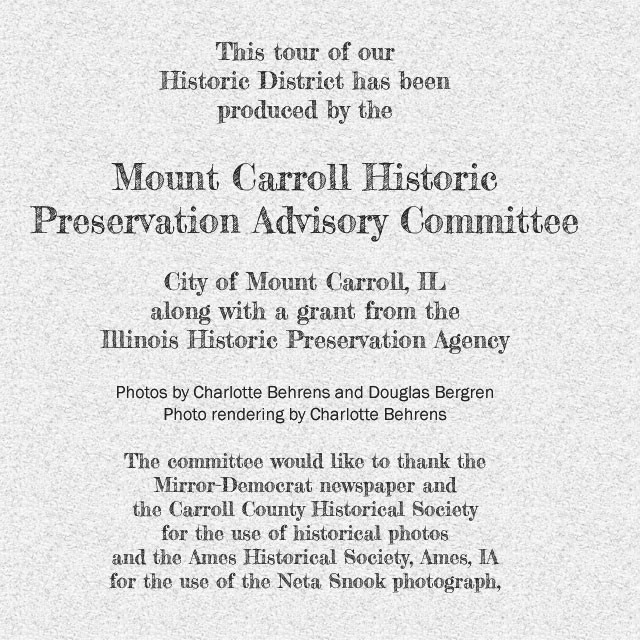 This tour of our Historic District has been produced by the

Mount Carroll Historic Preservation Advisory Committee

City of Mount Carroll, IL along with a grant from the Illinois Historic Preservation Agency

Photos by Charlotte Behrens and Douglas Bergren
Photo rendering by Charlotte Behrens

The committee would like to thank the Mirror-Democrat newspaper and the Carroll County Historical Society for the use of historical photos and the Ames Historical Society, Ames, IA for the use of the Neta Snook photograph,